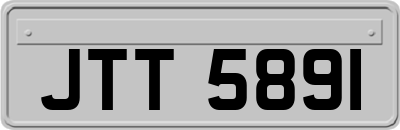 JTT 5891